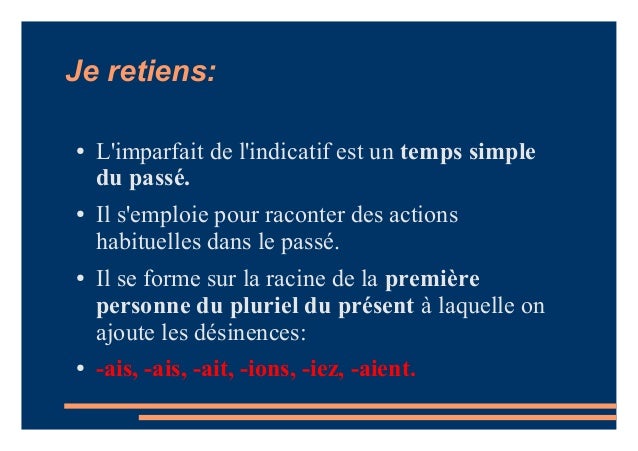 Je retiens:

• L'imparfait de l'indicatif est un temps simple du passé.
• Il s'emploie pour raconter des actions habituelles dans le passé.
• Il se forme sur la racine de la première personne du pluriel du présent à laquelle on ajoute les désinences:
• -ais, -ais, -ait, -ions, -iez, -aient.